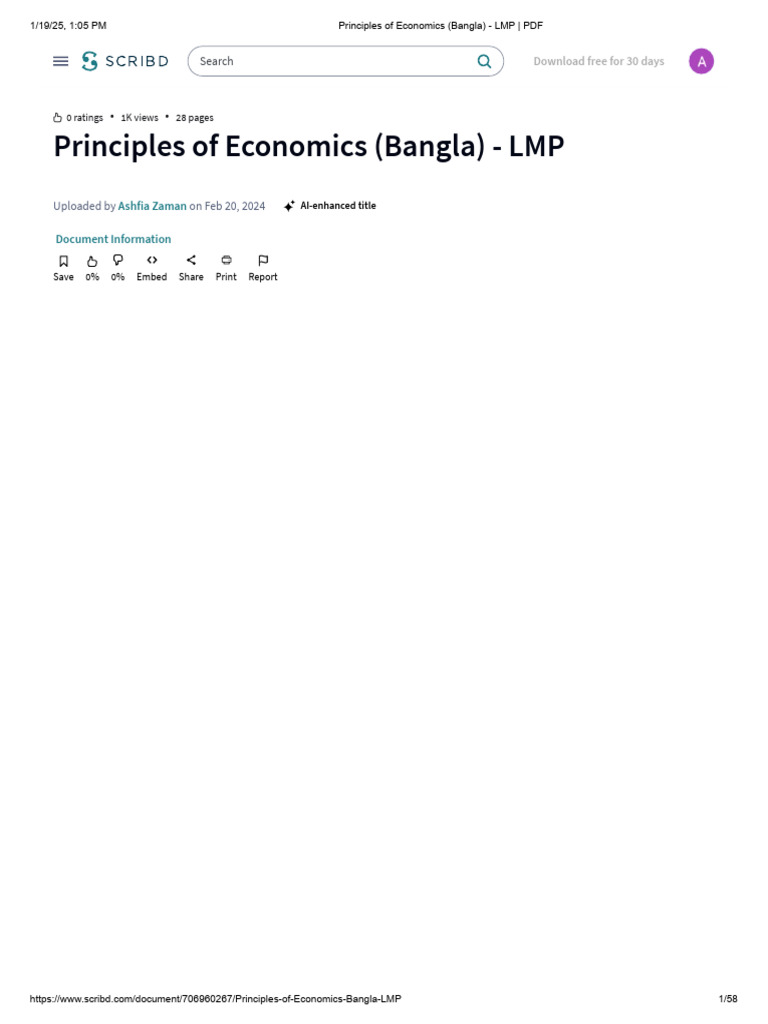 1/19/25, 1:05 PM

Principles of Economics (Bangla) - LMP | PDF

SCRIBD

Search

Download free for 30 days

A

0 ratings • 1K views • 28 pages

Principles of Economics (Bangla) - LMP

Uploaded by Ashfia Zaman on Feb 20, 2024

AI-enhanced title

Document Information

Save 0% 0% Embed Share Print Report

https://www.scribd.com/document/706960267/Principles-of-Economics-Bangla-LMP

1/58